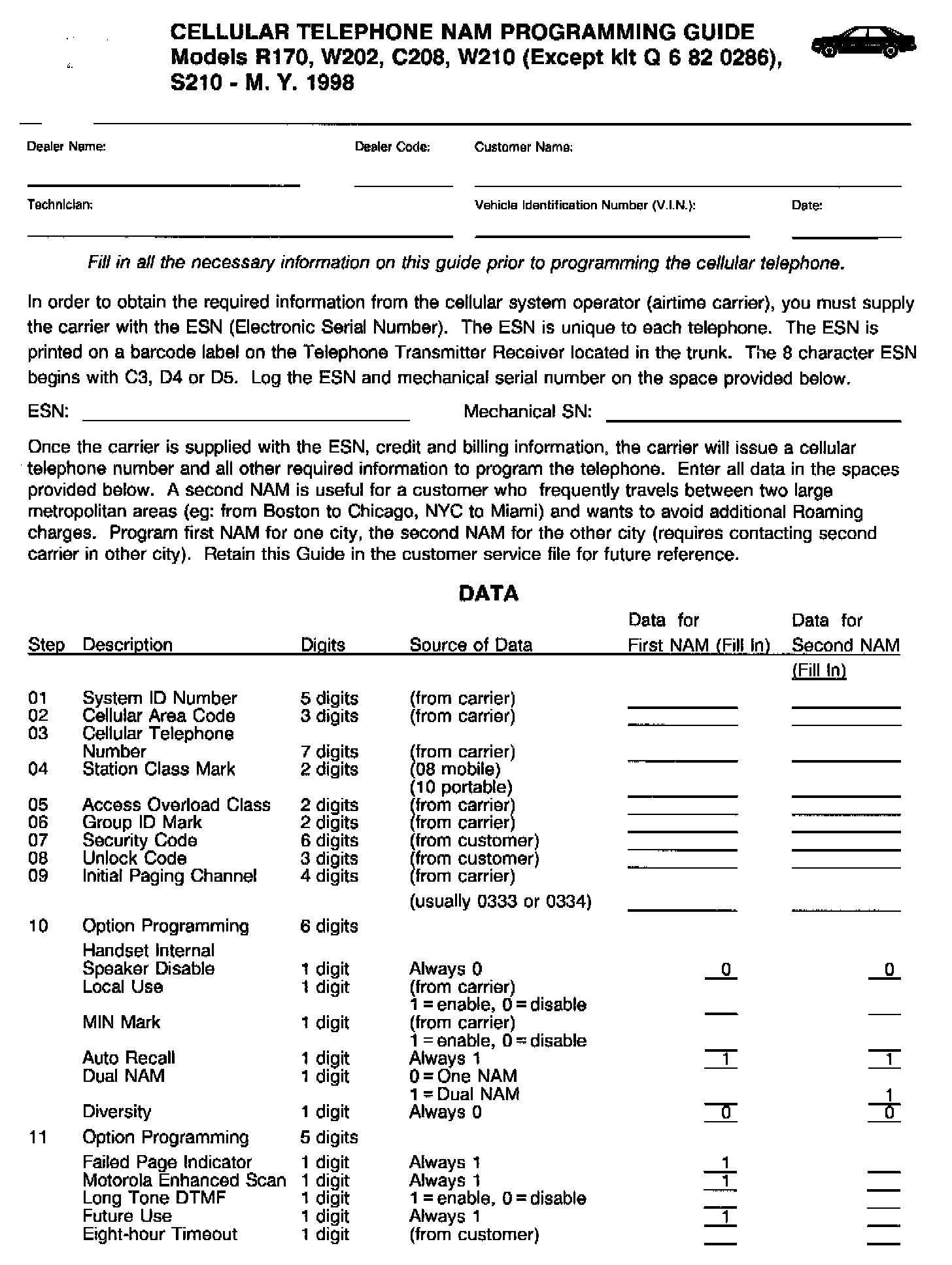 CELLULAR TELEPHONE NAM PROGRAMMING GUIDE
Models R170, W202, C208, W210 (Except kit Q 6 82 0286), S210 - M. Y. 1998

Dealer Name: Dealer Code: Customer Name:

Technician: Vehicle Identification Number (V.I.N.): Date:

Fill in all the necessary information on this guide prior to programming the cellular telephone.

In order to obtain the required information from the cellular system operator (airtime carrier), you must supply the carrier with the ESN (Electronic Serial Number). The ESN is unique to each telephone. The ESN is printed on a barcode label on the Telephone Transmitter Receiver located in the trunk. The 8 character ESN begins with C3, D4 or D5. Log the ESN and mechanical serial number on the space provided below.

ESN: Mechanical SN:

Once the carrier is supplied with the ESN, credit and billing information, the carrier will issue a cellular telephone number and all other required information to program the telephone. Enter all data in the spaces provided below. A second NAM is useful for a customer who frequently travels between two large metropolitan areas (eg: from Boston to Chicago, NYC to Miami) and wants to avoid additional Roaming charges. Program first NAM for one city, the second NAM for the other city (requires contacting second carrier in other city). Retain this Guide in the customer service file for future reference.

DATA

| Step | Description | Digits | Source of Data | Data for First NAM (Fill In) | Data for Second NAM (Fill In) |
|---|---|---|---|---|---|
| 01 | System ID Number | 5 digits | (from carrier) | | |
| 02 | Cellular Area Code | 3 digits | (from carrier) | | |
| 03 | Cellular Telephone Number | 7 digits | (from carrier) | | |
| 04 | Station Class Mark | 2 digits | (08 mobile) (10 portable) | | |
| 05 | Access Overload Class | 2 digits | (from carrier) | | |
| 06 | Group ID Mark | 2 digits | (from carrier) | | |
| 07 | Security Code | 6 digits | (from customer) | | |
| 08 | Unlock Code | 3 digits | (from customer) | | |
| 09 | Initial Paging Channel | 4 digits | (from carrier) (usually 0333 or 0334) | | |
| 10 | Option Programming | 6 digits | | | |
| | Handset Internal Speaker Disable | 1 digit | Always 0 | 0 | 0 |
| | Local Use | 1 digit | (from carrier) 1 = enable, 0 = disable | | |
| | MIN Mark | 1 digit | (from carrier) 1 = enable, 0 = disable | | |
| | Auto Recall | 1 digit | Always 1 | 1 | 1 |
| | Dual NAM | 1 digit | 0 = One NAM 1 = Dual NAM | | 1 |
| | Diversity | 1 digit | Always 0 | 0 | 0 |
| 11 | Option Programming | 5 digits | | | |
| | Failed Page Indicator | 1 digit | Always 1 | 1 | |
| | Motorola Enhanced Scan | 1 digit | Always 1 | 1 | |
| | Long Tone DTMF | 1 digit | 1 = enable, 0 = disable | | |
| | Future Use | 1 digit | Always 1 | 1 | |
| | Eight-hour Timeout | 1 digit | (from customer) | | |